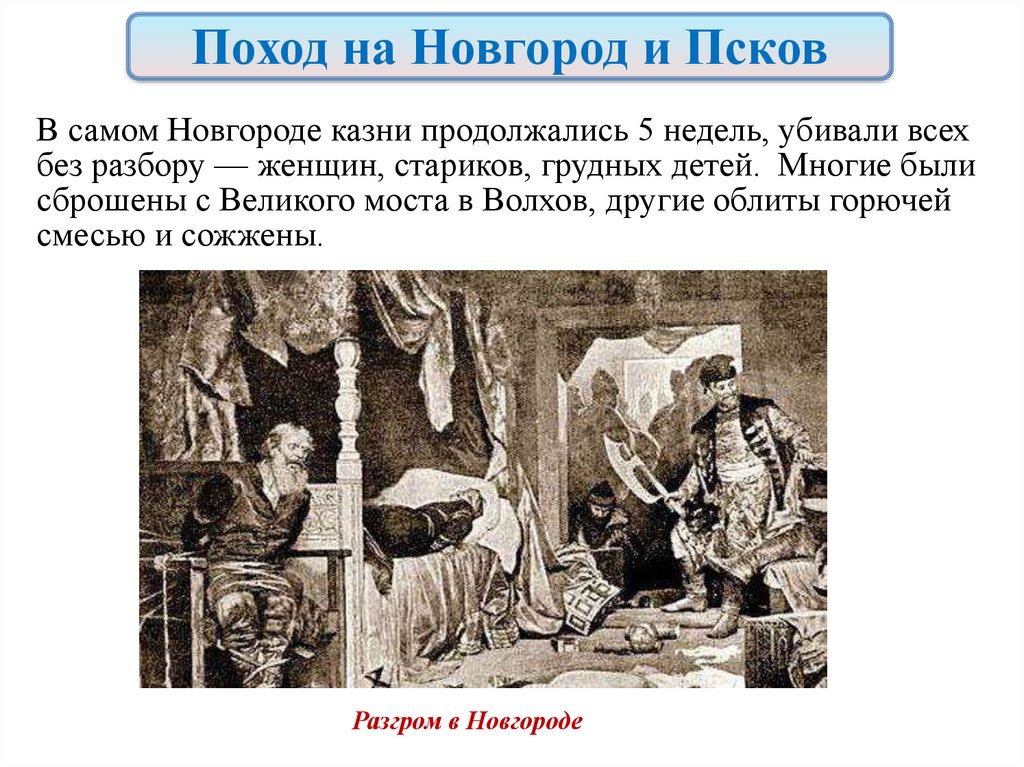 Поход на Новгород и Псков

В самом Новгороде казни продолжались 5 недель, убивали всех без разбору — женщин, стариков, грудных детей. Многие были сброшены с Великого моста в Волхов, другие облиты горючей смесью и сожжены.

Разгром в Новгороде